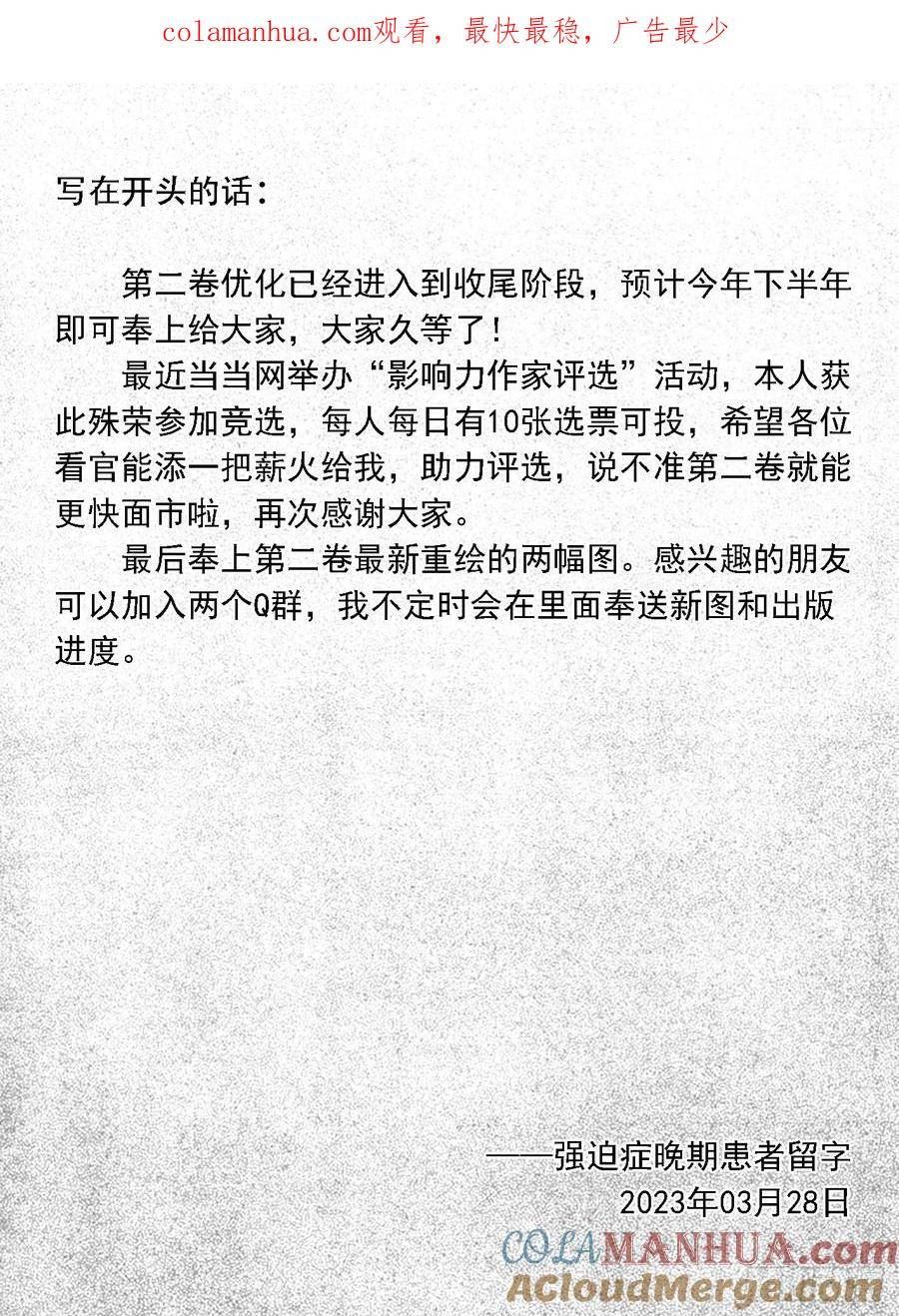 colamanhua.com观看，最快最稳，广告最少

写在开头的话：

第二卷优化已经进入到收尾阶段，预计今年下半年即可奉上给大家，大家久等了！

最近当当网举办“影响力作家评选”活动，本人获此殊荣参加竞选，每人每日有10张选票可投，希望各位看官能添一把薪火给我，助力评选，说不准第二卷就能更快面市啦，再次感谢大家。

最后奉上第二卷最新重绘的两幅图。感兴趣的朋友可以加入两个Q群，我不定时会在里面奉送新图和出版进度。

——强迫症晚期患者留字
2023年03月28日

COLAMANHUA.com
ACloudMerge.com